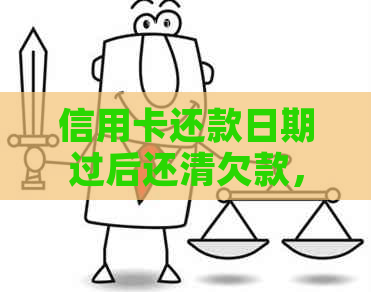 信用卡还款日期过后还清欠款，